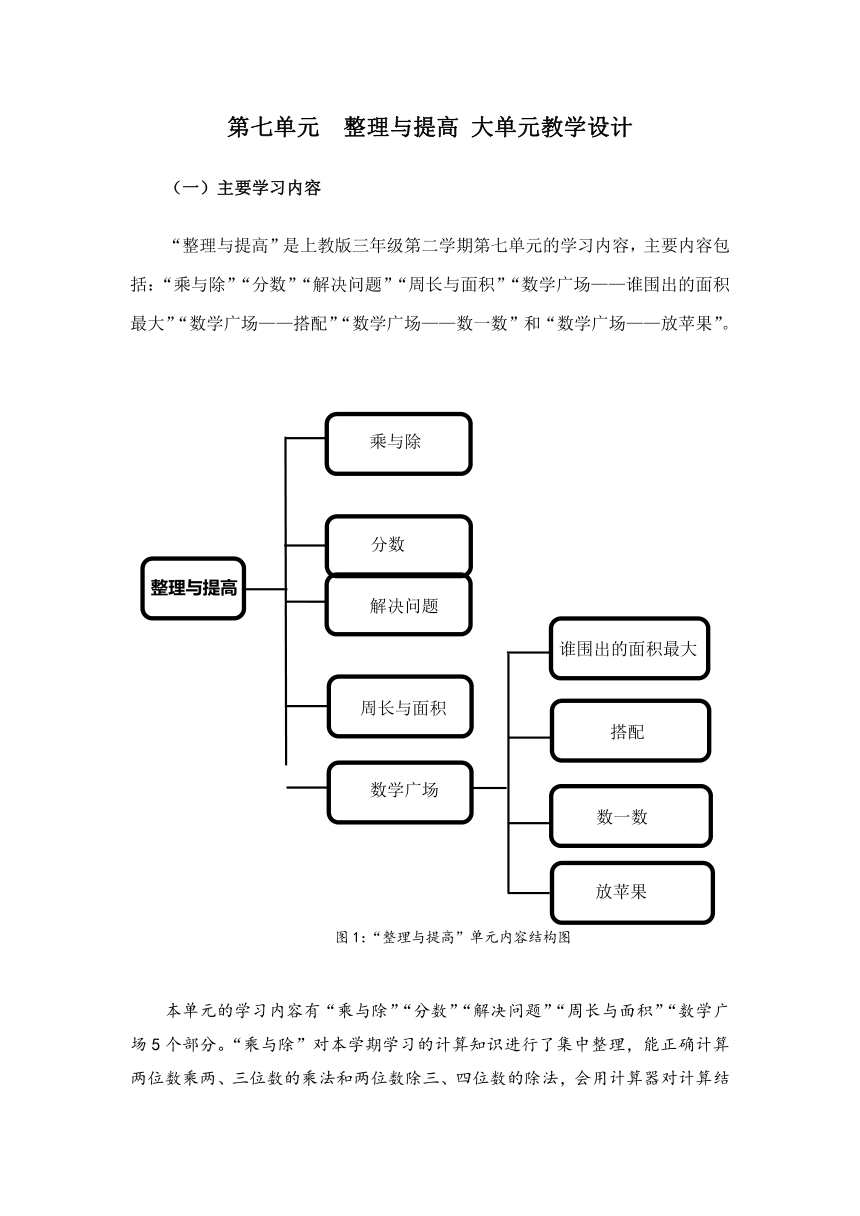 第七单元　整理与提高 大单元教学设计

（一）主要学习内容

“整理与提高”是上教版三年级第二学期第七单元的学习内容，主要内容包括：“乘与除”“分数”“解决问题”“周长与面积”“数学广场——谁围出的面积最大”“数学广场——搭配”“数学广场——数一数”和“数学广场——放苹果”。

整理与提高

乘与除

分数

解决问题

周长与面积

数学广场

谁围出的面积最大

搭配

数一数

放苹果

图 1:“整理与提高”单元内容结构图

本单元的学习内容有“乘与除”“分数”“解决问题”“周长与面积”“数学广场 5 个部分。“乘与除”对本学期学习的计算知识进行了集中整理，能正确计算两位数乘两、三位数的乘法和两位数除三、四位数的除法，会用计算器对计算结